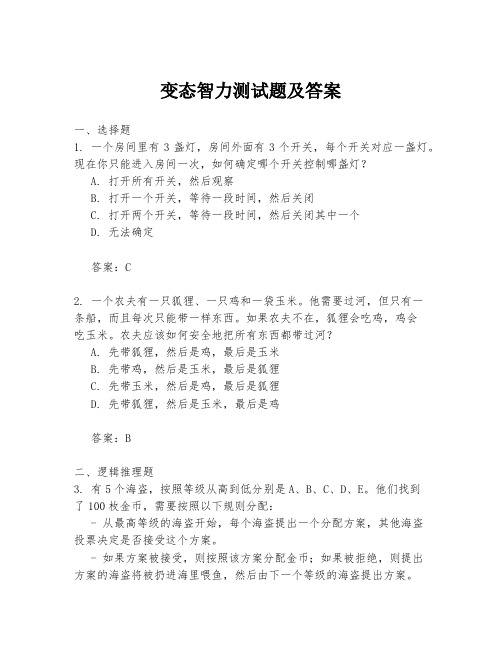 变态智力测试题及答案

一、选择题
1. 一个房间里有 3 盏灯，房间外面有 3 个开关，每个开关对应一盏灯。现在你只能进入房间一次，如何确定哪个开关控制哪盏灯？
A. 打开所有开关，然后观察
B. 打开一个开关，等待一段时间，然后关闭
C. 打开两个开关，等待一段时间，然后关闭其中一个
D. 无法确定

答案：C

2. 一个农夫有一只狐狸、一只鸡和一袋玉米。他需要过河，但只有一条船，而且每次只能带一样东西。如果农夫不在，狐狸会吃鸡，鸡会吃玉米。农夫应该如何安全地把所有东西都带过河？
A. 先带狐狸，然后是鸡，最后是玉米
B. 先带鸡，然后是玉米，最后是狐狸
C. 先带玉米，然后是鸡，最后是狐狸
D. 先带狐狸，然后是玉米，最后是鸡

答案：B

二、逻辑推理题
3. 有 5 个海盗，按照等级从高到低分别是 A、B、C、D、E。他们找到了 100 枚金币，需要按照以下规则分配：
- 从最高等级的海盗开始，每个海盗提出一个分配方案，其他海盗投票决定是否接受这个方案。
- 如果方案被接受，则按照该方案分配金币；如果被拒绝，则提出方案的海盗将被扔进海里喂鱼，然后由下一个等级的海盗提出方案。